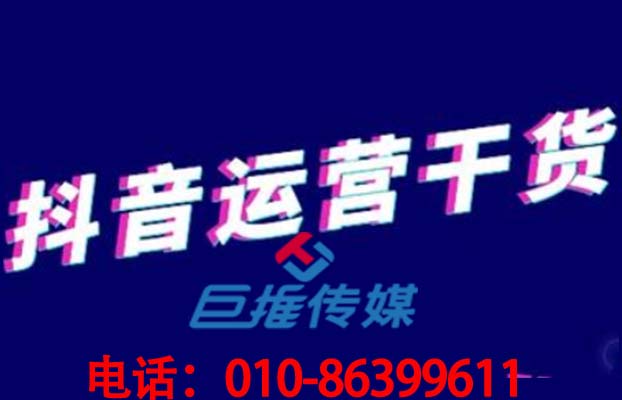 抖音运营干货

巨推传媒

电话：010-86399611